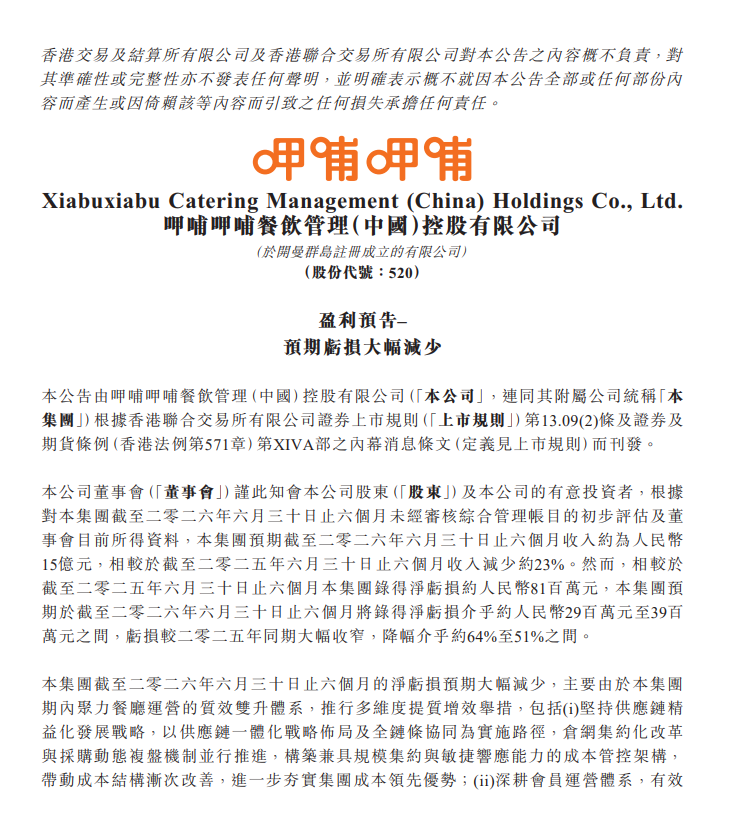 香港交易及結算所有限公司及香港聯合交易所有限公司對本公告之內容概不負責，對其準確性或完整性亦不發表任何聲明，並明確表示概不就因本公告全部或任何部份內容而產生或因倚賴該等內容而引致之任何損失承擔任何責任。

呷哺呷哺

Xiabuxiabu Catering Management (China) Holdings Co., Ltd.
呷哺呷哺餐飲管理(中國)控股有限公司
(於開曼群島註冊成立的有限公司)
(股份代號：520)

盈利預告–
預期虧損大幅減少

本公告由呷哺呷哺餐飲管理(中國)控股有限公司(「本公司」，連同其附屬公司統稱「本集團」)根據香港聯合交易所有限公司證券上市規則(「上市規則」)第13.09(2)條及證券及期貨條例(香港法例第571章)第XIVA部之內幕消息條文(定義見上市規則)而刊發。

本公司董事會(「董事會」)謹此知會本公司股東(「股東」)及本公司的有意投資者，根據對本集團截至二零二六年六月三十日止六個月未經審核綜合管理帳目的初步評估及董事會目前所得資料，本集團預期截至二零二六年六月三十日止六個月收入約為人民幣15億元，相較於截至二零二五年六月三十日止六個月收入減少約23%。然而，相較於截至二零二五年六月三十日止六個月本集團錄得淨虧損約人民幣81百萬元，本集團預期於截至二零二六年六月三十日止六個月將錄得淨虧損介乎約人民幣29百萬元至39百萬元之間，虧損較二零二五年同期大幅收窄，降幅介乎約64%至51%之間。

本集團截至二零二六年六月三十日止六個月的淨虧損預期大幅減少，主要由於本集團期內聚力餐廳運營的質效雙升體系，推行多維度提質增效舉措，包括(i)堅持供應鏈精益化發展戰略，以供應鏈一體化戰略佈局及全鏈條協同為實施路徑，倉網集約化改革與採購動態複盤機制並行推進，構築兼具規模集約與敏捷響應能力的成本管控架構，帶動成本結構漸次改善，進一步夯實集團成本領先優勢；(ii)深耕會員運營體系，有效